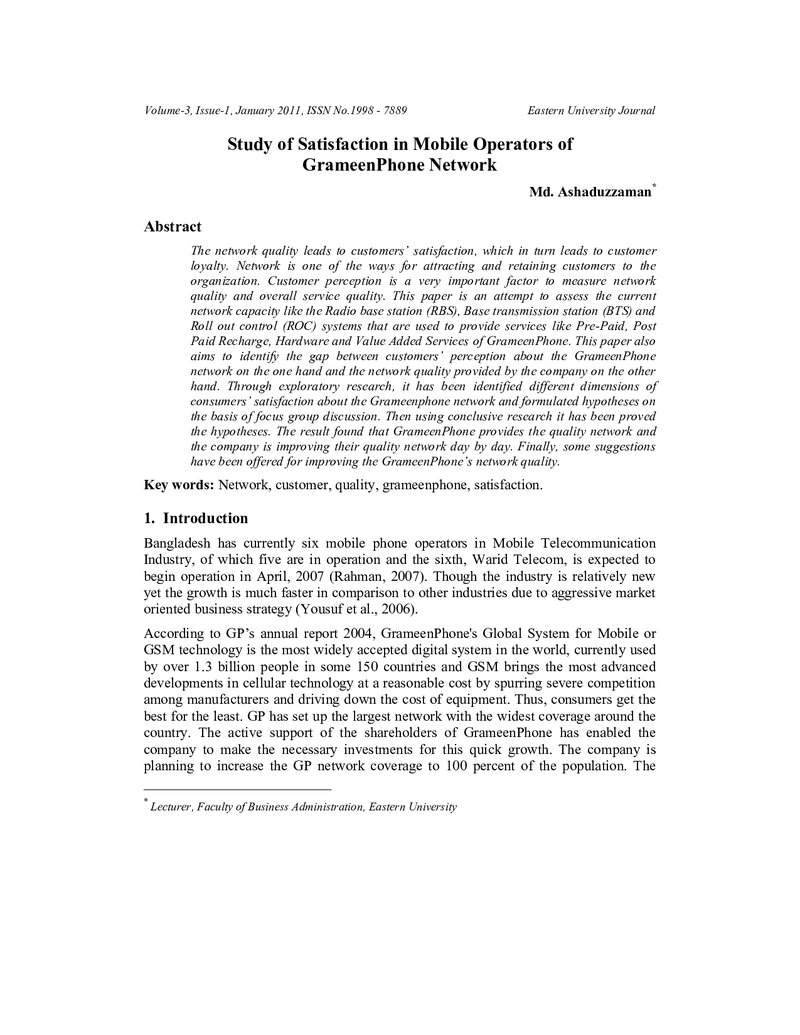 Volume-3, Issue-1, January 2011, ISSN No.1998 - 7889 Eastern University Journal

Study of Satisfaction in Mobile Operators of GrameenPhone Network

Md. Ashaduzzaman$^{*}$

Abstract

The network quality leads to customers' satisfaction, which in turn leads to customer loyalty. Network is one of the ways for attracting and retaining customers to the organization. Customer perception is a very important factor to measure network quality and overall service quality. This paper is an attempt to assess the current network capacity like the Radio base station (RBS), Base transmission station (BTS) and Roll out control (ROC) systems that are used to provide services like Pre-Paid, Post Paid Recharge, Hardware and Value Added Services of GrameenPhone. This paper also aims to identify the gap between customers' perception about the GrameenPhone network on the one hand and the network quality provided by the company on the other hand. Through exploratory research, it has been identified different dimensions of consumers' satisfaction about the Grameenphone network and formulated hypotheses on the basis of focus group discussion. Then using conclusive research it has been proved the hypotheses. The result found that GrameenPhone provides the quality network and the company is improving their quality network day by day. Finally, some suggestions have been offered for improving the GrameenPhone's network quality.

Key words: Network, customer, quality, grameenphone, satisfaction.

1. Introduction

Bangladesh has currently six mobile phone operators in Mobile Telecommunication Industry, of which five are in operation and the sixth, Warid Telecom, is expected to begin operation in April, 2007 (Rahman, 2007). Though the industry is relatively new yet the growth is much faster in comparison to other industries due to aggressive market oriented business strategy (Yousuf et al., 2006).

According to GP's annual report 2004, GrameenPhone's Global System for Mobile or GSM technology is the most widely accepted digital system in the world, currently used by over 1.3 billion people in some 150 countries and GSM brings the most advanced developments in cellular technology at a reasonable cost by spurring severe competition among manufacturers and driving down the cost of equipment. Thus, consumers get the best for the least. GP has set up the largest network with the widest coverage around the country. The active support of the shareholders of GrameenPhone has enabled the company to make the necessary investments for this quick growth. The company is planning to increase the GP network coverage to 100 percent of the population. The

$^{*}$ Lecturer, Faculty of Business Administration, Eastern University